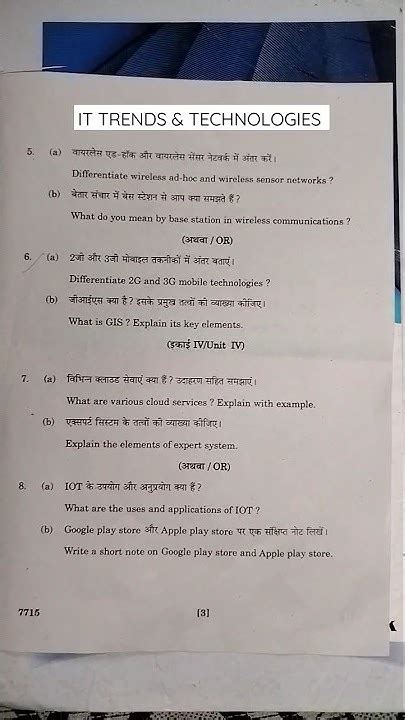 IT TRENDS & TECHNOLOGIES

5. (a) वायरलेस एड-हॉक और वायरलेस सेंसर नेटवर्क में अंतर करें।

Differentiate wireless ad-hoc and wireless sensor networks ?

(b) बेतार संचार में बेस स्टेशन से आप क्या समझते हैं ?

What do you mean by base station in wireless communications ?

(अथवा / OR)

6. (a) 2जी और 3जी मोबाइल तकनीकों में अंतर बताएं।

Differentiate 2G and 3G mobile technologies ?

(b) जीआईएस क्या है ? इसके प्रमुख तत्वों की व्याख्या कीजिए।

What is GIS ? Explain its key elements.

(इकाई IV/Unit IV)

7. (a) विभिन्न क्लाउड सेवाएं क्या हैं ? उदाहरण सहित समझाएं।

What are various cloud services ? Explain with example.

(b) एक्सपर्ट सिस्टम के तत्वों की व्याख्या कीजिए।

Explain the elements of expert system.

(अथवा / OR)

8. (a) IOT के उपयोग और अनुप्रयोग क्या हैं ?

What are the uses and applications of IOT ?

(b) Google play store और Apple play store पर एक संक्षिप्त नोट लिखें।

Write a short note on Google play store and Apple play store.

7715 [3]